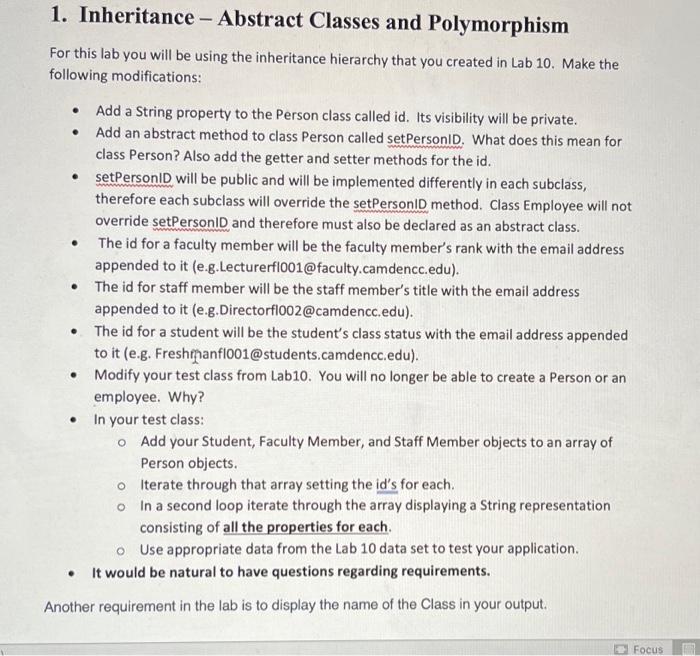 1. Inheritance – Abstract Classes and Polymorphism

For this lab you will be using the inheritance hierarchy that you created in Lab 10. Make the following modifications:

• Add a String property to the Person class called id. Its visibility will be private.
• Add an abstract method to class Person called setPersonID. What does this mean for class Person? Also add the getter and setter methods for the id.
• setPersonID will be public and will be implemented differently in each subclass, therefore each subclass will override the setPersonID method. Class Employee will not override setPersonID and therefore must also be declared as an abstract class.
• The id for a faculty member will be the faculty member's rank with the email address appended to it (e.g.Lecturerfl001@faculty.camdencc.edu).
• The id for staff member will be the staff member's title with the email address appended to it (e.g.Directorfl002@camdencc.edu).
• The id for a student will be the student's class status with the email address appended to it (e.g. Freshmanfl001@students.camdencc.edu).
• Modify your test class from Lab10. You will no longer be able to create a Person or an employee. Why?
• In your test class:
o Add your Student, Faculty Member, and Staff Member objects to an array of Person objects.
o Iterate through that array setting the id's for each.
o In a second loop iterate through the array displaying a String representation consisting of all the properties for each.
o Use appropriate data from the Lab 10 data set to test your application.
• It would be natural to have questions regarding requirements.

Another requirement in the lab is to display the name of the Class in your output.

Focus